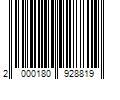 2 000180 928819